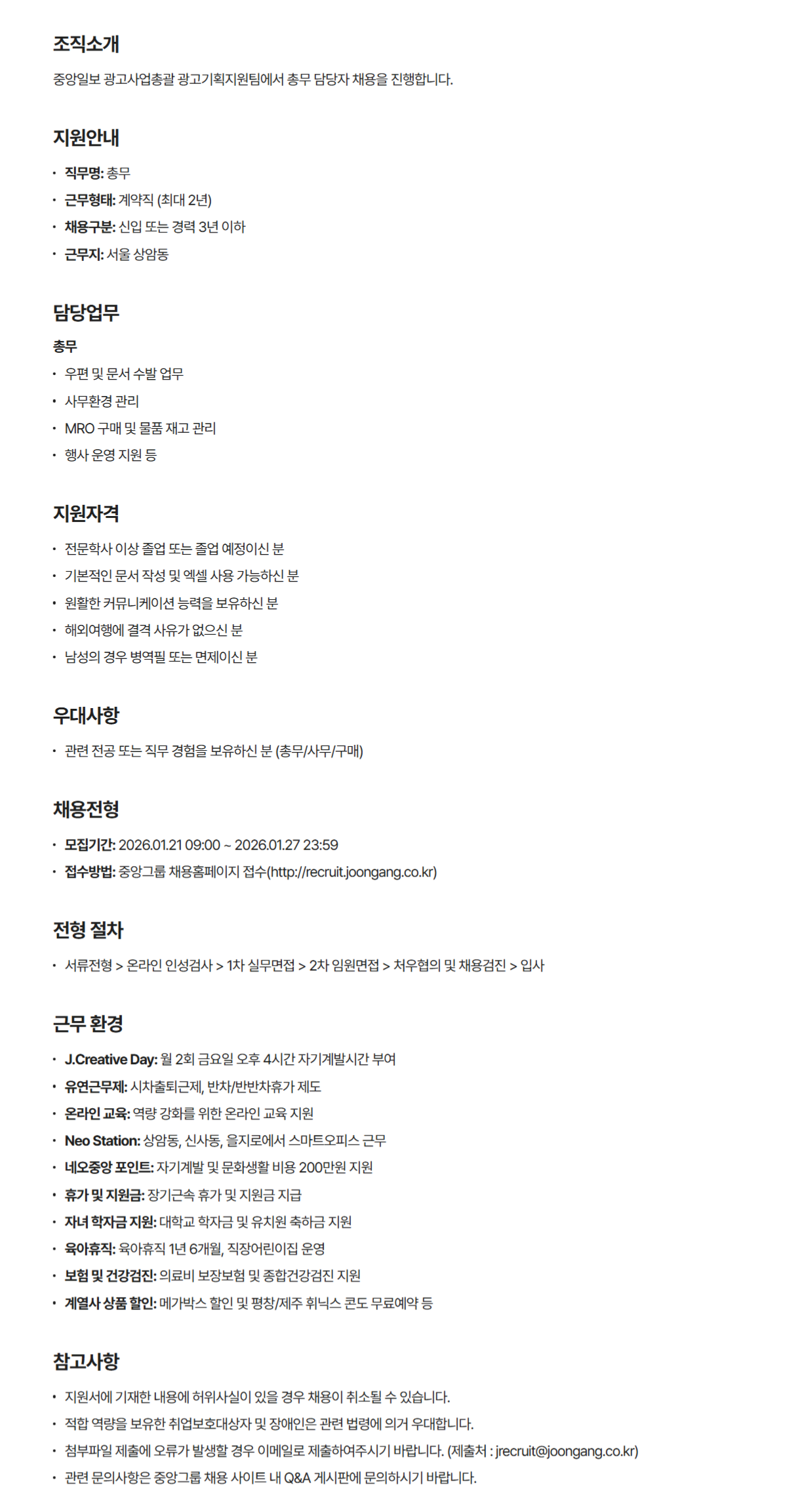 조직소개

중앙일보 광고사업총괄 광고기획지원팀에서 총무 담당자 채용을 진행합니다.

지원안내

• 직무명: 총무
• 근무형태: 계약직 (최대 2년)
• 채용구분: 신입 또는 경력 3년 이하
• 근무지: 서울 상암동

담당업무

총무

• 우편 및 문서 수발 업무
• 사무환경 관리
• MRO 구매 및 물품 재고 관리
• 행사 운영 지원 등

지원자격

• 전문학사 이상 졸업 또는 졸업 예정이신 분
• 기본적인 문서 작성 및 엑셀 사용 가능하신 분
• 원활한 커뮤니케이션 능력을 보유하신 분
• 해외여행에 결격 사유가 없으신 분
• 남성의 경우 병역필 또는 면제이신 분

우대사항

• 관련 전공 또는 직무 경험을 보유하신 분 (총무/사무/구매)

채용전형

• 모집기간: 2026.01.21 09:00 ~ 2026.01.27 23:59
• 접수방법: 중앙그룹 채용홈페이지 접수(http://recruit.joongang.co.kr)

전형 절차

• 서류전형 > 온라인 인성검사 > 1차 실무면접 > 2차 임원면접 > 처우협의 및 채용검진 > 입사

근무 환경

• J.Creative Day: 월 2회 금요일 오후 4시간 자기계발시간 부여
• 유연근무제: 시차출퇴근제, 반차/반반차휴가 제도
• 온라인 교육: 역량 강화를 위한 온라인 교육 지원
• Neo Station: 상암동, 신사동, 을지로에서 스마트오피스 근무
• 네오중앙 포인트: 자기계발 및 문화생활 비용 200만원 지원
• 휴가 및 지원금: 장기근속 휴가 및 지원금 지급
• 자녀 학자금 지원: 대학교 학자금 및 유치원 축하금 지원
• 육아휴직: 육아휴직 1년 6개월, 직장어린이집 운영
• 보험 및 건강검진: 의료비 보장보험 및 종합건강검진 지원
• 계열사 상품 할인: 메가박스 할인 및 평창/제주 휘닉스 콘도 무료예약 등

참고사항

• 지원서에 기재한 내용에 허위사실이 있을 경우 채용이 취소될 수 있습니다.
• 적합 역량을 보유한 취업보호대상자 및 장애인은 관련 법령에 의거 우대합니다.
• 첨부파일 제출에 오류가 발생할 경우 이메일로 제출하여주시기 바랍니다. (제출처 : jrecruit@joongang.co.kr)
• 관련 문의사항은 중앙그룹 채용 사이트 내 Q&A 게시판에 문의하시기 바랍니다.